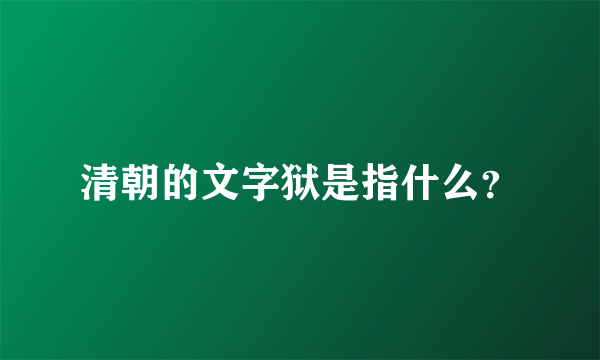 清朝的文字狱是指什么?